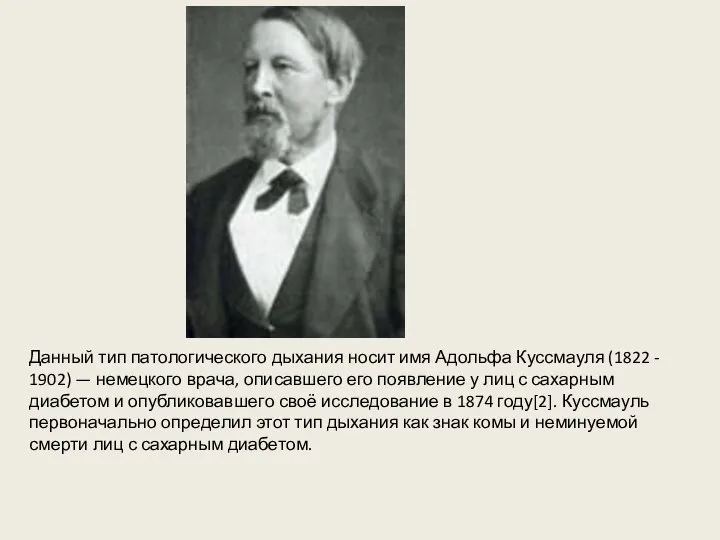 Данный тип патологического дыхания носит имя Адольфа Куссмауля (1822 - 1902) — немецкого врача, описавшего его появление у лиц с сахарным диабетом и опубликовавшего своё исследование в 1874 году[2]. Куссмауль первоначально определил этот тип дыхания как знак комы и неминуемой смерти лиц с сахарным диабетом.